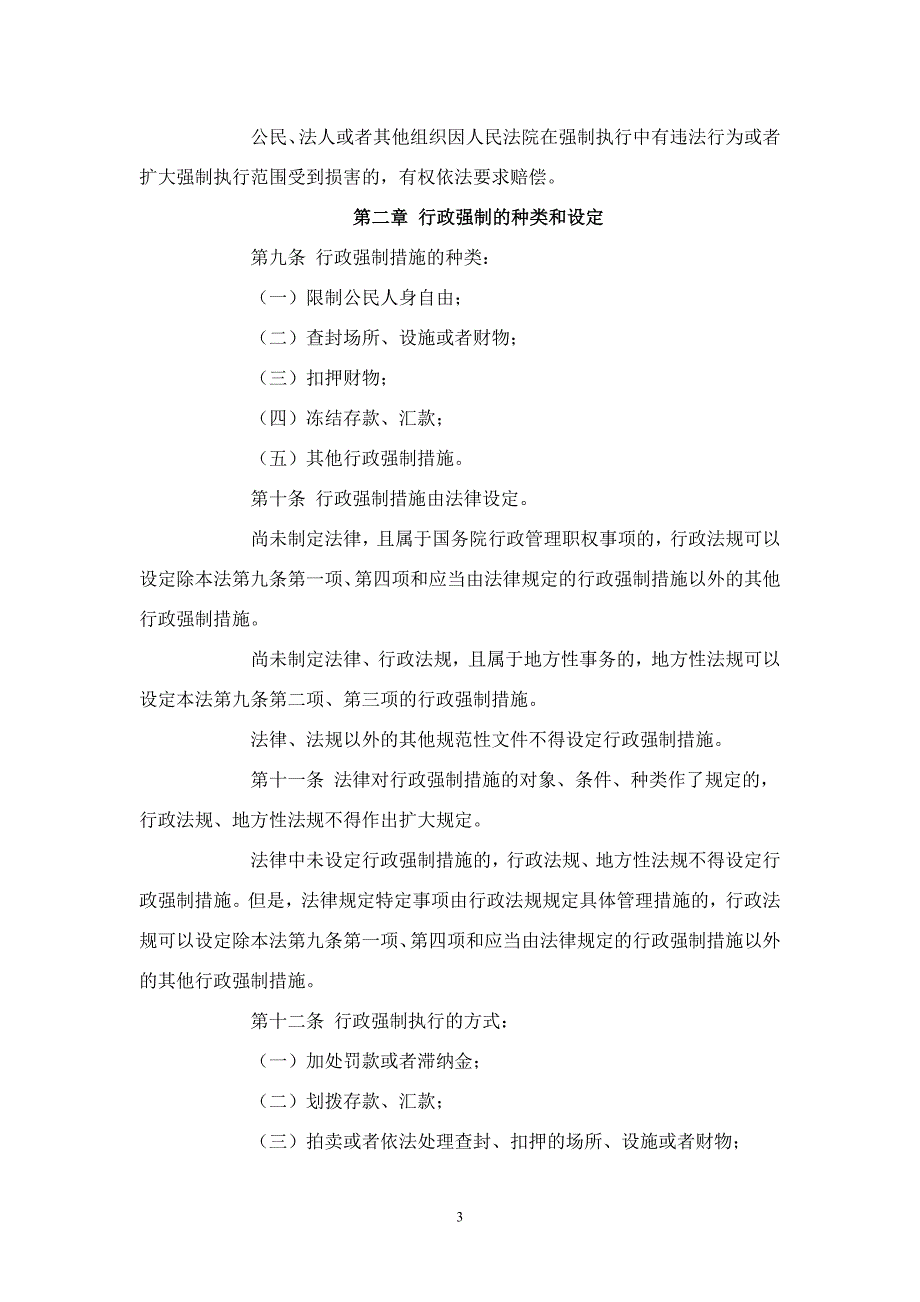 公民、法人或者其他组织因人民法院在强制执行中有违法行为或者扩大强制执行范围受到损害的，有权依法要求赔偿。

第二章 行政强制的种类和设定

第九条 行政强制措施的种类：

（一）限制公民人身自由；

（二）查封场所、设施或者财物；

（三）扣押财物；

（四）冻结存款、汇款；

（五）其他行政强制措施。

第十条 行政强制措施由法律设定。

尚未制定法律，且属于国务院行政管理职权事项的，行政法规可以设定除本法第九条第一项、第四项和应当由法律规定的行政强制措施以外的其他行政强制措施。

尚未制定法律、行政法规，且属于地方性事务的，地方性法规可以设定本法第九条第二项、第三项的行政强制措施。

法律、法规以外的其他规范性文件不得设定行政强制措施。

第十一条 法律对行政强制措施的对象、条件、种类作了规定的，行政法规、地方性法规不得作出扩大规定。

法律中未设定行政强制措施的，行政法规、地方性法规不得设定行政强制措施。但是，法律规定特定事项由行政法规规定具体管理措施的，行政法规可以设定除本法第九条第一项、第四项和应当由法律规定的行政强制措施以外的其他行政强制措施。

第十二条 行政强制执行的方式：

（一）加处罚款或者滞纳金；

（二）划拨存款、汇款；

（三）拍卖或者依法处理查封、扣押的场所、设施或者财物；

3